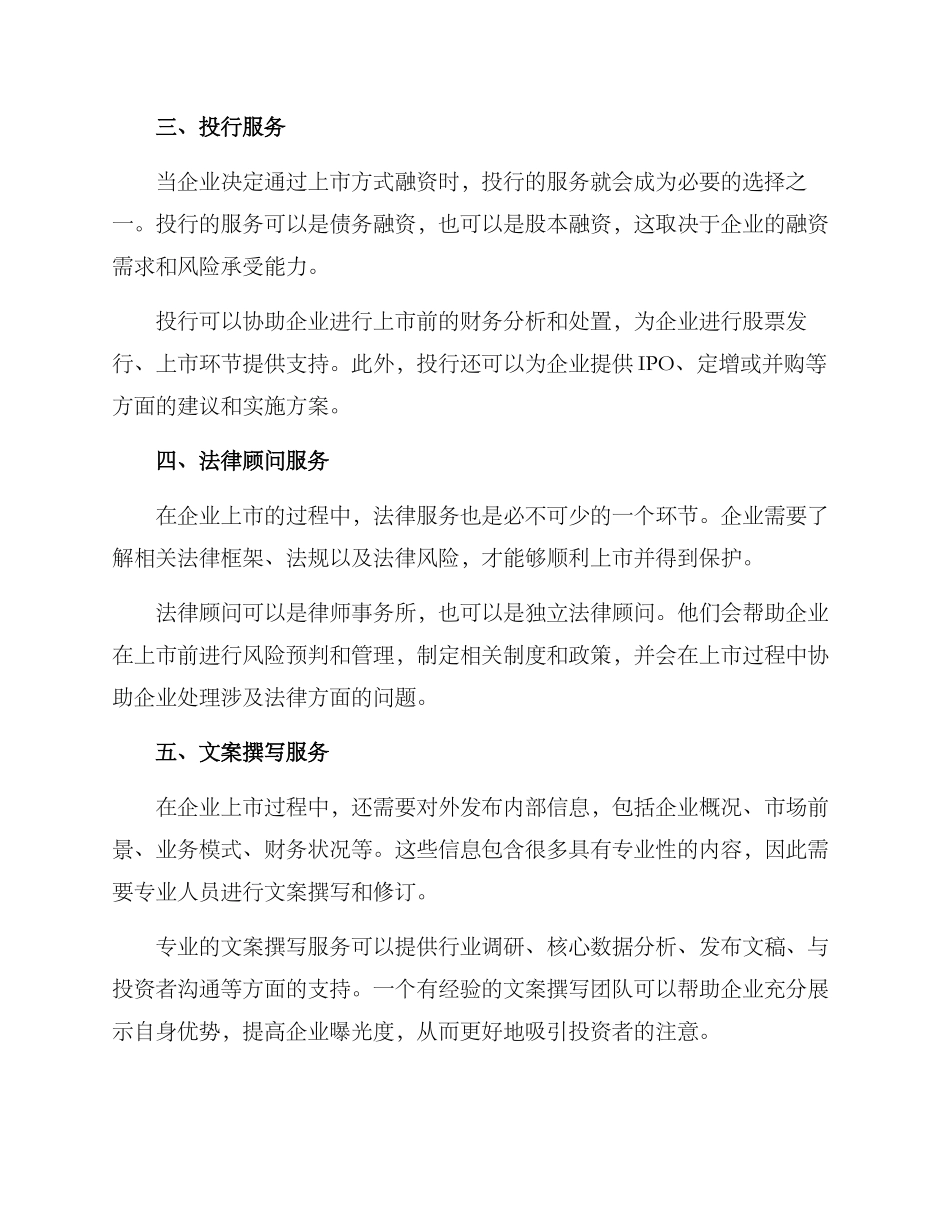 三、投行服务

当企业决定通过上市方式融资时，投行的服务就会成为必要的选择之一。投行的服务可以是债务融资，也可以是股本融资，这取决于企业的融资需求和风险承受能力。

投行可以协助企业进行上市前的财务分析和处置，为企业进行股票发行、上市环节提供支持。此外，投行还可以为企业提供IPO、定增或并购等方面的建议和实施方案。

四、法律顾问服务

在企业上市的过程中，法律服务也是必不可少的一个环节。企业需要了解相关法律框架、法规以及法律风险，才能够顺利上市并得到保护。

法律顾问可以是律师事务所，也可以是独立法律顾问。他们会帮助企业在上市前进行风险预判和管理，制定相关制度和政策，并会在上市过程中协助企业处理涉及法律方面的问题。

五、文案撰写服务

在企业上市过程中，还需要对外发布内部信息，包括企业概况、市场前景、业务模式、财务状况等。这些信息包含很多具有专业性的内容，因此需要专业人员进行文案撰写和修订。

专业的文案撰写服务可以提供行业调研、核心数据分析、发布文稿、与投资者沟通等方面的支持。一个有经验的文案撰写团队可以帮助企业充分展示自身优势，提高企业曝光度，从而更好地吸引投资者的注意。